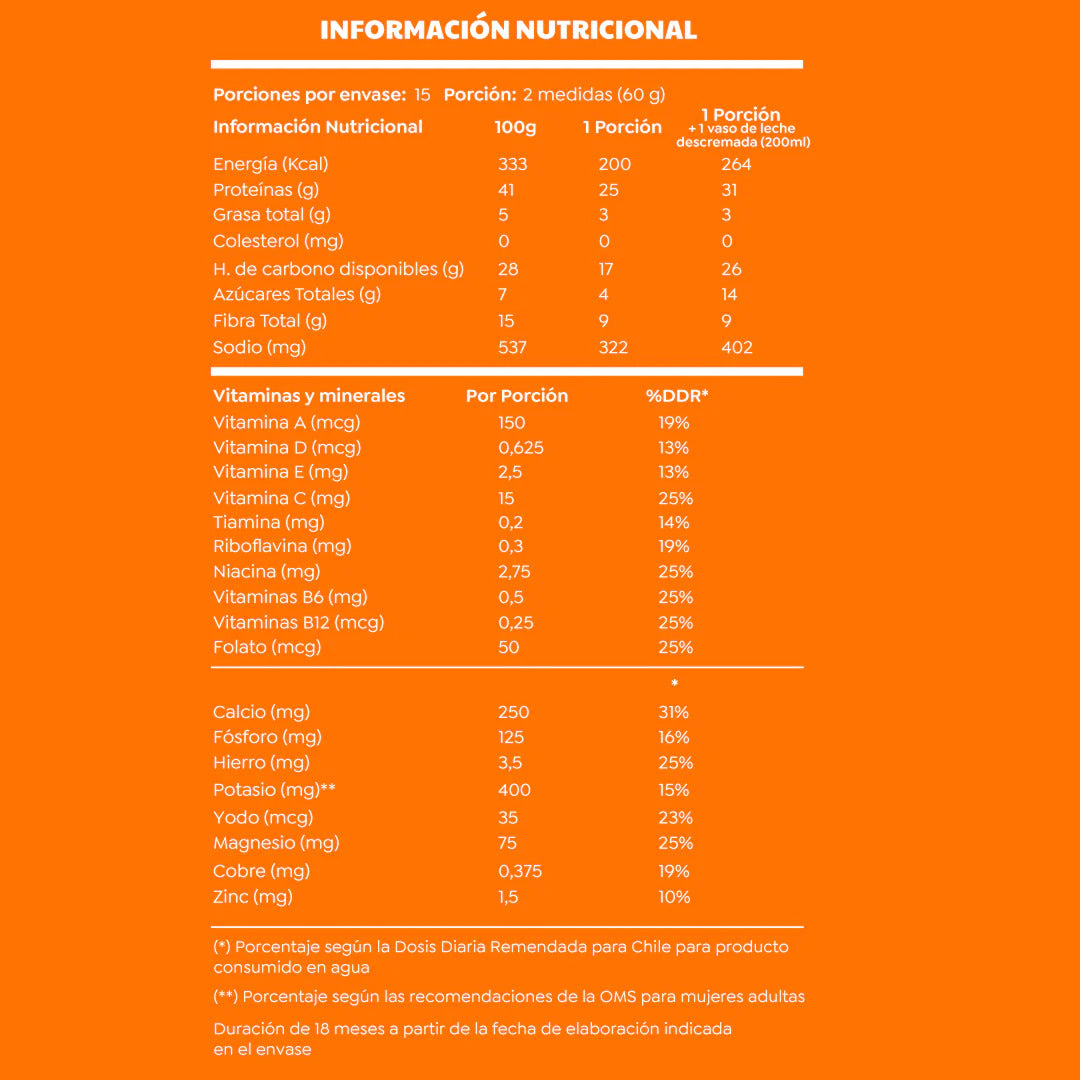 INFORMACIÓN NUTRICIONAL

Porciones por envase: 15 Porción: 2 medidas (60 g)

| Información Nutricional | 100g | 1 Porción | 1 Porción + 1 vaso de leche descremada (200ml) |
|---|---|---|---|
| Energía (Kcal) | 333 | 200 | 264 |
| Proteínas (g) | 41 | 25 | 31 |
| Grasa total (g) | 5 | 3 | 3 |
| Colesterol (mg) | 0 | 0 | 0 |
| H. de carbono disponibles (g) | 28 | 17 | 26 |
| Azúcares Totales (g) | 7 | 4 | 14 |
| Fibra Total (g) | 15 | 9 | 9 |
| Sodio (mg) | 537 | 322 | 402 |

| Vitaminas y minerales | Por Porción | %DDR* |
|---|---|---|
| Vitamina A (mcg) | 150 | 19% |
| Vitamina D (mcg) | 0,625 | 13% |
| Vitamina E (mg) | 2,5 | 13% |
| Vitamina C (mg) | 15 | 25% |
| Tiamina (mg) | 0,2 | 14% |
| Riboflavina (mg) | 0,3 | 19% |
| Niacina (mg) | 2,75 | 25% |
| Vitaminas B6 (mg) | 0,5 | 25% |
| Vitaminas B12 (mcg) | 0,25 | 25% |
| Folato (mcg) | 50 | 25% |
| | | * |
| Calcio (mg) | 250 | 31% |
| Fósforo (mg) | 125 | 16% |
| Hierro (mg) | 3,5 | 25% |
| Potasio (mg)** | 400 | 15% |
| Yodo (mcg) | 35 | 23% |
| Magnesio (mg) | 75 | 25% |
| Cobre (mg) | 0,375 | 19% |
| Zinc (mg) | 1,5 | 10% |

(*) Porcentaje según la Dosis Diaria Remendada para Chile para producto consumido en agua

(**) Porcentaje según las recomendaciones de la OMS para mujeres adultas

Duración de 18 meses a partir de la fecha de elaboración indicada en el envase